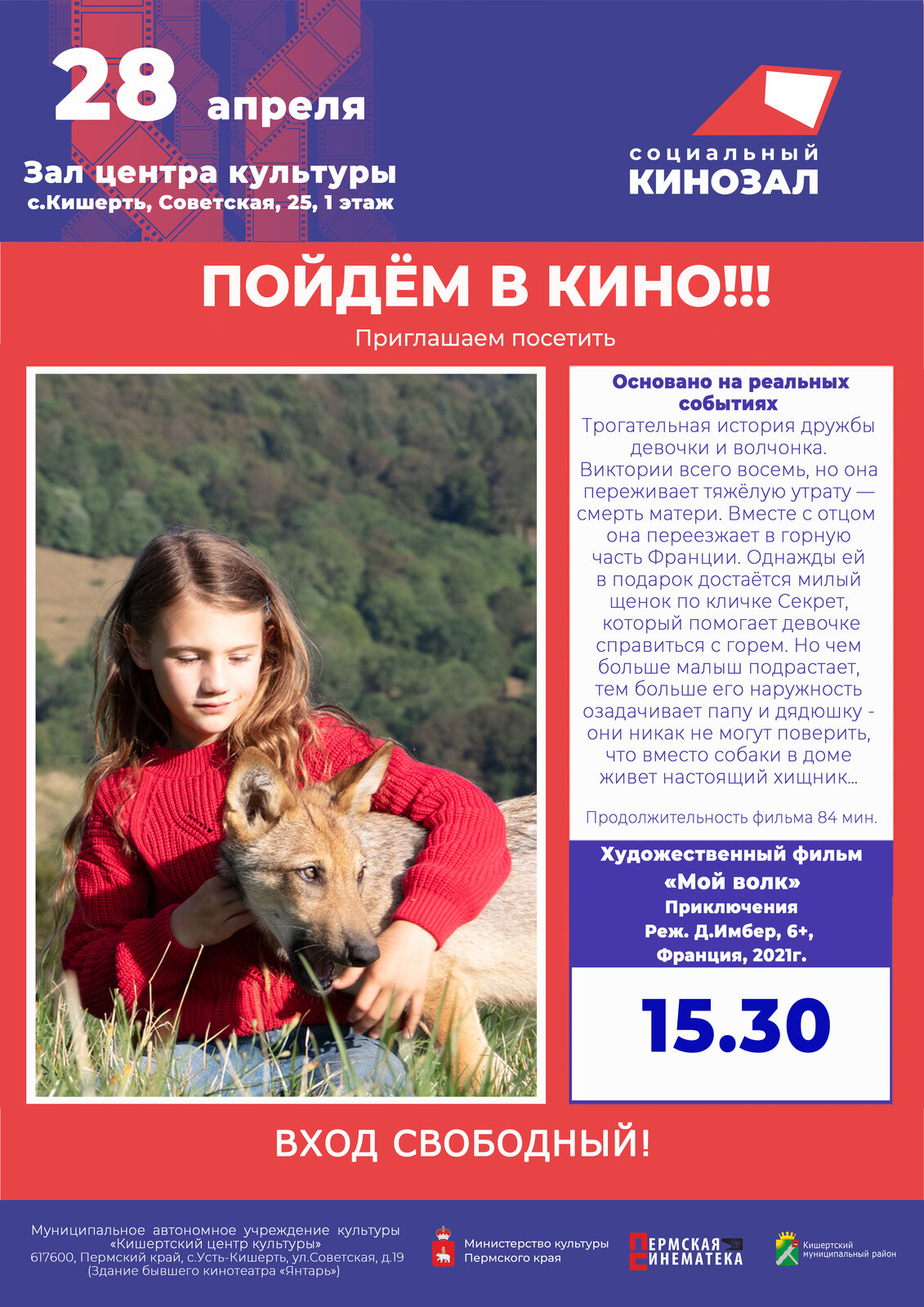 28 апреля

Зал центра культуры
с.Кишерть, Советская, 25, 1 этаж

социальный
КИНОЗАЛ

ПОЙДЁМ В КИНО!!!

Приглашаем посетить

Основано на реальных событиях
Трогательная история дружбы девочки и волчонка. Виктории всего восемь, но она переживает тяжёлую утрату — смерть матери. Вместе с отцом она переезжает в горную часть Франции. Однажды ей в подарок достаётся милый щенок по кличке Секрет, который помогает девочке справиться с горем. Но чем больше малыш подрастает, тем больше его наружность озадачивает папу и дядюшку - они никак не могут поверить, что вместо собаки в доме живет настоящий хищник...

Продолжительность фильма 84 мин.

Художественный фильм
«Мой волк»
Приключения
Реж. Д.Имбер, 6+,
Франция, 2021г.

15.30

ВХОД СВОБОДНЫЙ!

Муниципальное автономное учреждение культуры
«Кишертский центр культуры»
617600, Пермский край, с.Усть-Кишерть, ул.Советская, д.19
(Здание бывшего кинотеатра «Янтарь»)

Министерство культуры
Пермского края

ПЕРМСКАЯ
СИНЕМАТЕКА

Кишертский
муниципальный район